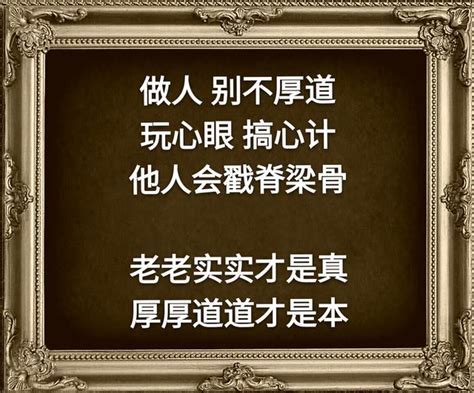 做人 别不厚道
玩心眼 搞心计
他人会戳脊梁骨

老老实实才是真
厚厚道道才是本